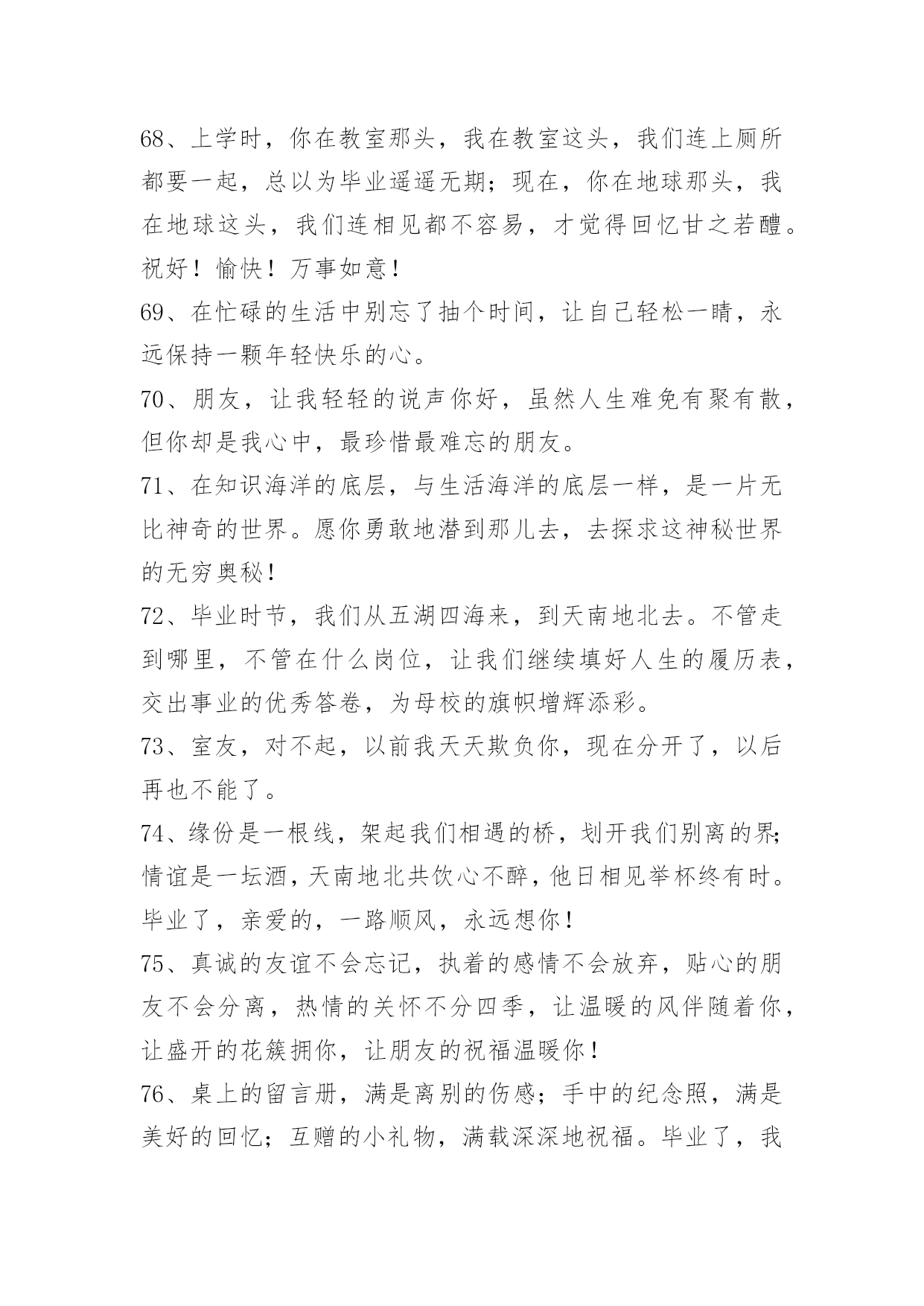 68、上学时，你在教室那头，我在教室这头，我们连上厕所都要一起，总以为毕业遥遥无期；现在，你在地球那头，我在地球这头，我们连相见都不容易，才觉得回忆甘之若醴。祝好！愉快！万事如意！

69、在忙碌的生活中别忘了抽个时间，让自己轻松一睛，永远保持一颗年轻快乐的心。

70、朋友，让我轻轻的说声你好，虽然人生难免有聚有散，但你却是我心中，最珍惜最难忘的朋友。

71、在知识海洋的底层，与生活海洋的底层一样，是一片无比神奇的世界。愿你勇敢地潜到那儿去，去探求这神秘世界的无穷奥秘！

72、毕业时节，我们从五湖四海来，到天南地北去。不管走到哪里，不管在什么岗位，让我们继续填好人生的履历表，交出事业的优秀答卷，为母校的旗帜增辉添彩。

73、室友，对不起，以前我天天欺负你，现在分开了，以后再也不能了。

74、缘份是一根线，架起我们相遇的桥，划开我们别离的界;情谊是一坛酒，天南地北共饮心不醉，他日相见举杯终有时。毕业了，亲爱的，一路顺风，永远想你！

75、真诚的友谊不会忘记，执着的感情不会放弃，贴心的朋友不会分离，热情的关怀不分四季，让温暖的风伴随着你，让盛开的花簇拥你，让朋友的祝福温暖你！

76、桌上的留言册，满是离别的伤感；手中的纪念照，满是美好的回忆；互赠的小礼物，满载深深地祝福。毕业了，我